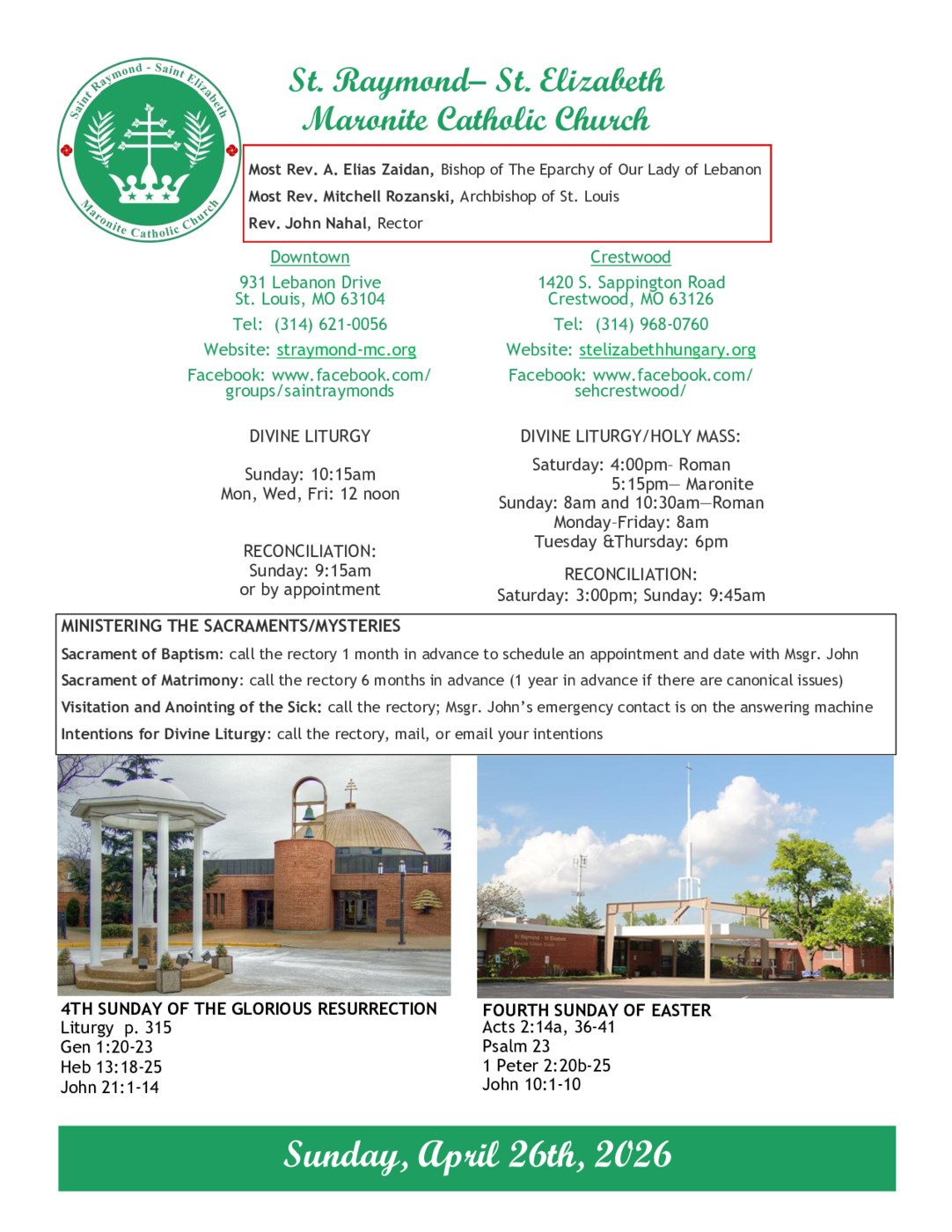 Saint Raymond - Saint Elizabeth
Maronite Catholic Church

St. Raymond– St. Elizabeth
Maronite Catholic Church

Most Rev. A. Elias Zaidan, Bishop of The Eparchy of Our Lady of Lebanon
Most Rev. Mitchell Rozanski, Archbishop of St. Louis
Rev. John Nahal, Rector

Downtown
931 Lebanon Drive
St. Louis, MO 63104
Tel: (314) 621-0056
Website: straymond-mc.org
Facebook: www.facebook.com/groups/saintraymonds

DIVINE LITURGY

Sunday: 10:15am
Mon, Wed, Fri: 12 noon

RECONCILIATION:
Sunday: 9:15am
or by appointment

Crestwood
1420 S. Sappington Road
Crestwood, MO 63126
Tel: (314) 968-0760
Website: stelizabethhungary.org
Facebook: www.facebook.com/sehcrestwood/

DIVINE LITURGY/HOLY MASS:

Saturday: 4:00pm– Roman
5:15pm— Maronite
Sunday: 8am and 10:30am—Roman
Monday–Friday: 8am
Tuesday &Thursday: 6pm

RECONCILIATION:
Saturday: 3:00pm; Sunday: 9:45am

MINISTERING THE SACRAMENTS/MYSTERIES
Sacrament of Baptism: call the rectory 1 month in advance to schedule an appointment and date with Msgr. John
Sacrament of Matrimony: call the rectory 6 months in advance (1 year in advance if there are canonical issues)
Visitation and Anointing of the Sick: call the rectory; Msgr. John's emergency contact is on the answering machine
Intentions for Divine Liturgy: call the rectory, mail, or email your intentions

4TH SUNDAY OF THE GLORIOUS RESURRECTION
Liturgy p. 315
Gen 1:20-23
Heb 13:18-25
John 21:1-14

FOURTH SUNDAY OF EASTER
Acts 2:14a, 36-41
Psalm 23
1 Peter 2:20b-25
John 10:1-10

Sunday, April 26th, 2026